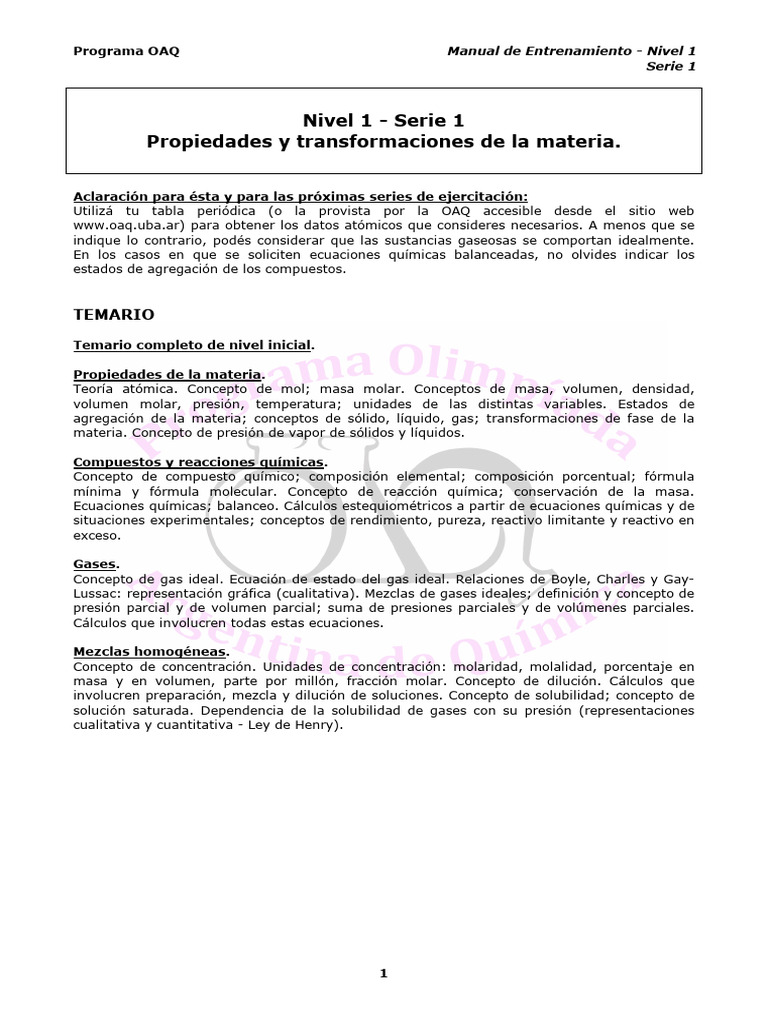 Programa OAQ

Manual de Entrenamiento - Nivel 1
Serie 1

Nivel 1 - Serie 1
Propiedades y transformaciones de la materia.

Aclaración para ésta y para las próximas series de ejercitación:
Utilizá tu tabla periódica (o la provista por la OAQ accesible desde el sitio web www.oaq.uba.ar) para obtener los datos atómicos que consideres necesarios. A menos que se indique lo contrario, podés considerar que las sustancias gaseosas se comportan idealmente. En los casos en que se soliciten ecuaciones químicas balanceadas, no olvides indicar los estados de agregación de los compuestos.

TEMARIO

Temario completo de nivel inicial.

Propiedades de la materia.
Teoría atómica. Concepto de mol; masa molar. Conceptos de masa, volumen, densidad, volumen molar, presión, temperatura; unidades de las distintas variables. Estados de agregación de la materia; conceptos de sólido, líquido, gas; transformaciones de fase de la materia. Concepto de presión de vapor de sólidos y líquidos.

Compuestos y reacciones químicas.
Concepto de compuesto químico; composición elemental; composición porcentual; fórmula mínima y fórmula molecular. Concepto de reacción química; conservación de la masa. Ecuaciones químicas; balanceo. Cálculos estequiométricos a partir de ecuaciones químicas y de situaciones experimentales; conceptos de rendimiento, pureza, reactivo limitante y reactivo en exceso.

Gases.
Concepto de gas ideal. Ecuación de estado del gas ideal. Relaciones de Boyle, Charles y Gay-Lussac: representación gráfica (cualitativa). Mezclas de gases ideales; definición y concepto de presión parcial y de volumen parcial; suma de presiones parciales y de volúmenes parciales. Cálculos que involucren todas estas ecuaciones.

Mezclas homogéneas.
Concepto de concentración. Unidades de concentración: molaridad, molalidad, porcentaje en masa y en volumen, parte por millón, fracción molar. Concepto de dilución. Cálculos que involucren preparación, mezcla y dilución de soluciones. Concepto de solubilidad; concepto de solución saturada. Dependencia de la solubilidad de gases con su presión (representaciones cualitativa y cuantitativa - Ley de Henry).

Programa Olimpíada Argentina de Química

1